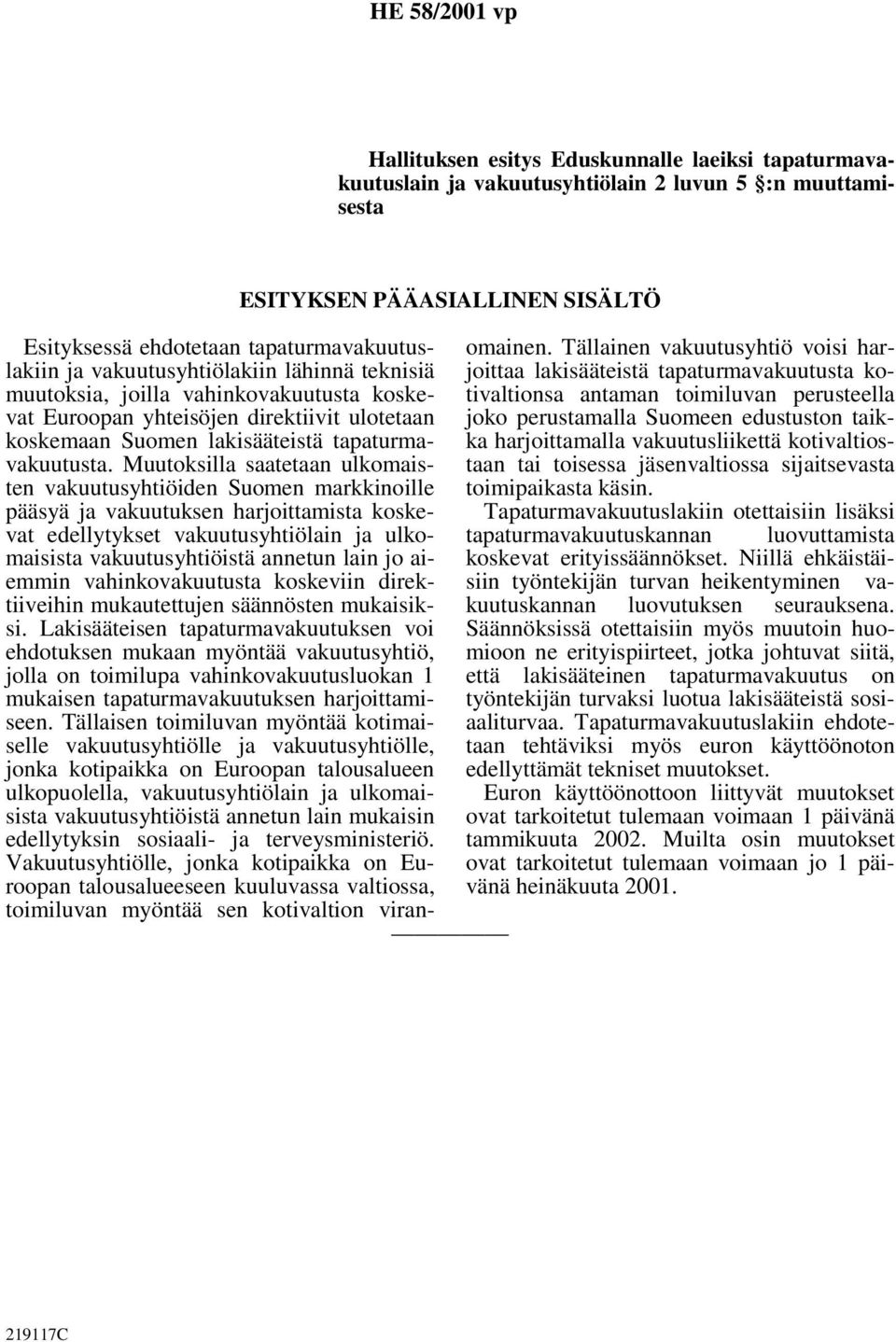 HE 58/2001 vp

Hallituksen esitys Eduskunnalle laeiksi tapaturmavakuutuslain ja vakuutusyhtiölain 2 luvun 5 §:n muuttamisesta

ESITYKSEN PÄÄASIALLINEN SISÄLTÖ

Esityksessä ehdotetaan tapaturmavakuutuslakiin ja vakuutusyhtiölakiin lähinnä teknisiä muutoksia, joilla vahinkovakuutusta koskevat Euroopan yhteisöjen direktiivit ulotetaan koskemaan Suomen lakisääteistä tapaturmavakuutusta. Muutoksilla saatetaan ulkomaisten vakuutusyhtiöiden Suomen markkinoille pääsyä ja vakuutuksen harjoittamista koskevat edellytykset vakuutusyhtiölain ja ulkomaisista vakuutusyhtiöistä annetun lain jo aiemmin vahinkovakuutusta koskeviin direktiiveihin mukautettujen säännösten mukaisiksi. Lakisääteisen tapaturmavakuutuksen voi ehdotuksen mukaan myöntää vakuutusyhtiö, jolla on toimilupa vahinkovakuutusluokan 1 mukaisen tapaturmavakuutuksen harjoittamiseen. Tällaisen toimiluvan myöntää kotimaiselle vakuutusyhtiölle ja vakuutusyhtiölle, jonka kotipaikka on Euroopan talousalueen ulkopuolella, vakuutusyhtiölain ja ulkomaisista vakuutusyhtiöistä annetun lain mukaisin edellytyksin sosiaali- ja terveysministeriö. Vakuutusyhtiölle, jonka kotipaikka on Euroopan talousalueeseen kuuluvassa valtiossa, toimiluvan myöntää sen kotivaltion viranomainen. Tällainen vakuutusyhtiö voisi harjoittaa lakisääteistä tapaturmavakuutusta kotivaltionsa antaman toimiluvan perusteella joko perustamalla Suomeen edustuston taikka harjoittamalla vakuutusliikettä kotivaltiostaan tai toisessa jäsenvaltiossa sijaitsevasta toimipaikasta käsin.

Tapaturmavakuutuslakiin otettaisiin lisäksi tapaturmavakuutuskannan luovuttamista koskevat erityissäännökset. Niillä ehkäistäisiin työntekijän turvan heikentyminen vakuutuskannan luovutuksen seurauksena. Säännöksissä otettaisiin myös muutoin huomioon ne erityispiirteet, jotka johtuvat siitä, että lakisääteinen tapaturmavakuutus on työntekijän turvaksi luotua lakisääteistä sosiaaliturvaa. Tapaturmavakuutuslakiin ehdotetaan tehtäviksi myös euron käyttöönoton edellyttämät tekniset muutokset.

Euron käyttöönottoon liittyvät muutokset ovat tarkoitetut tulemaan voimaan 1 päivänä tammikuuta 2002. Muilta osin muutokset ovat tarkoitetut tulemaan voimaan jo 1 päivänä heinäkuuta 2001.

219117C